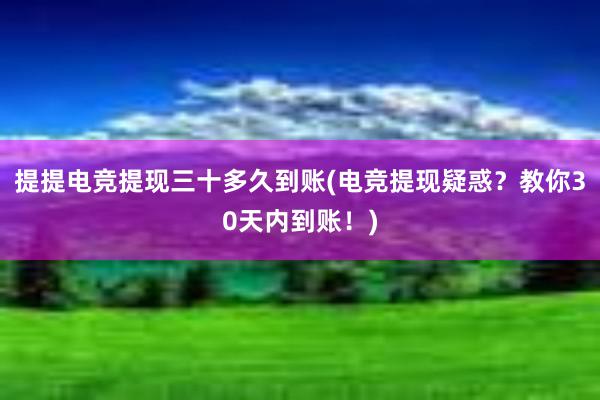 提提电竞提现三十多久到账(电竞提现疑惑？教你30天内到账！)